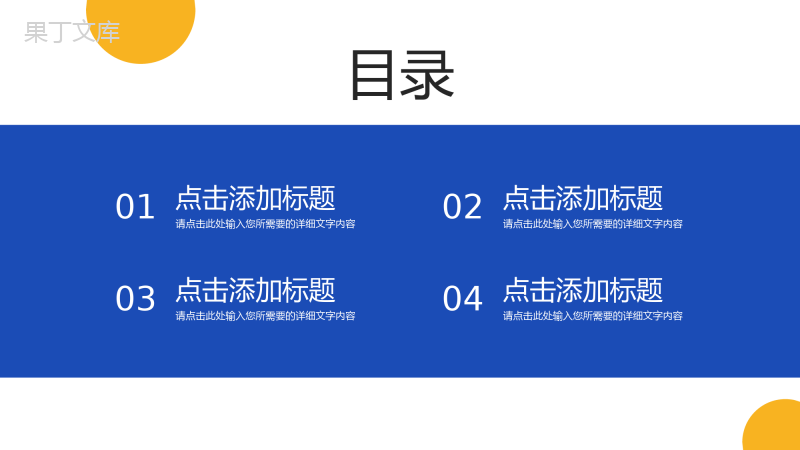 果丁文库

目录

01 点击添加标题
请点击此处输入您所需要的详细文字内容

02 点击添加标题
请点击此处输入您所需要的详细文字内容

03 点击添加标题
请点击此处输入您所需要的详细文字内容

04 点击添加标题
请点击此处输入您所需要的详细文字内容